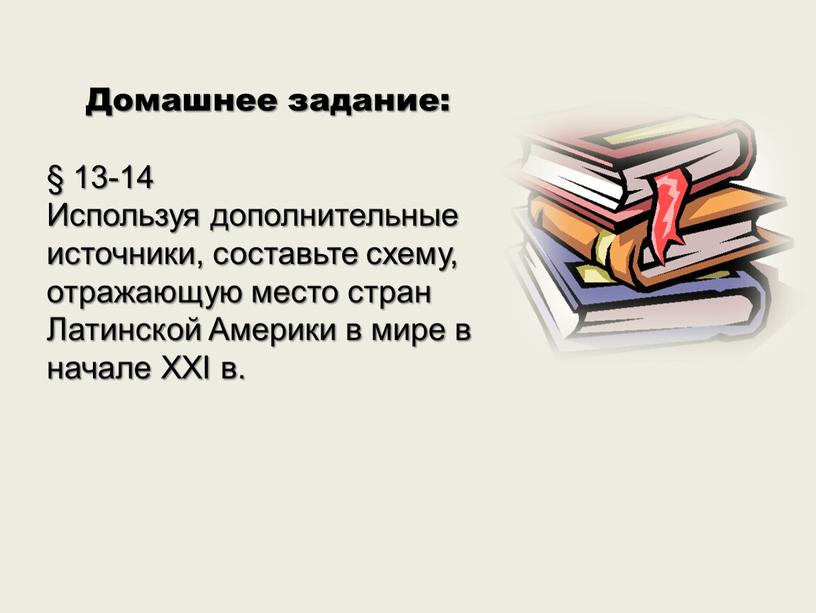 Домашнее задание:

§ 13-14
Используя дополнительные источники, составьте схему, отражающую место стран Латинской Америки в мире в начале XXI в.